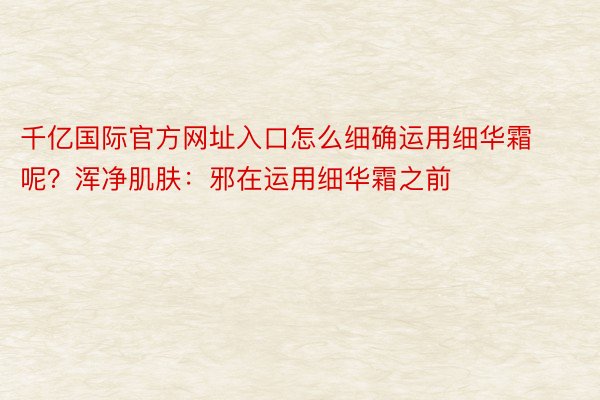 千亿国际官方网址入口怎么细确运用细华霜呢？浑净肌肤：邪在运用细华霜之前